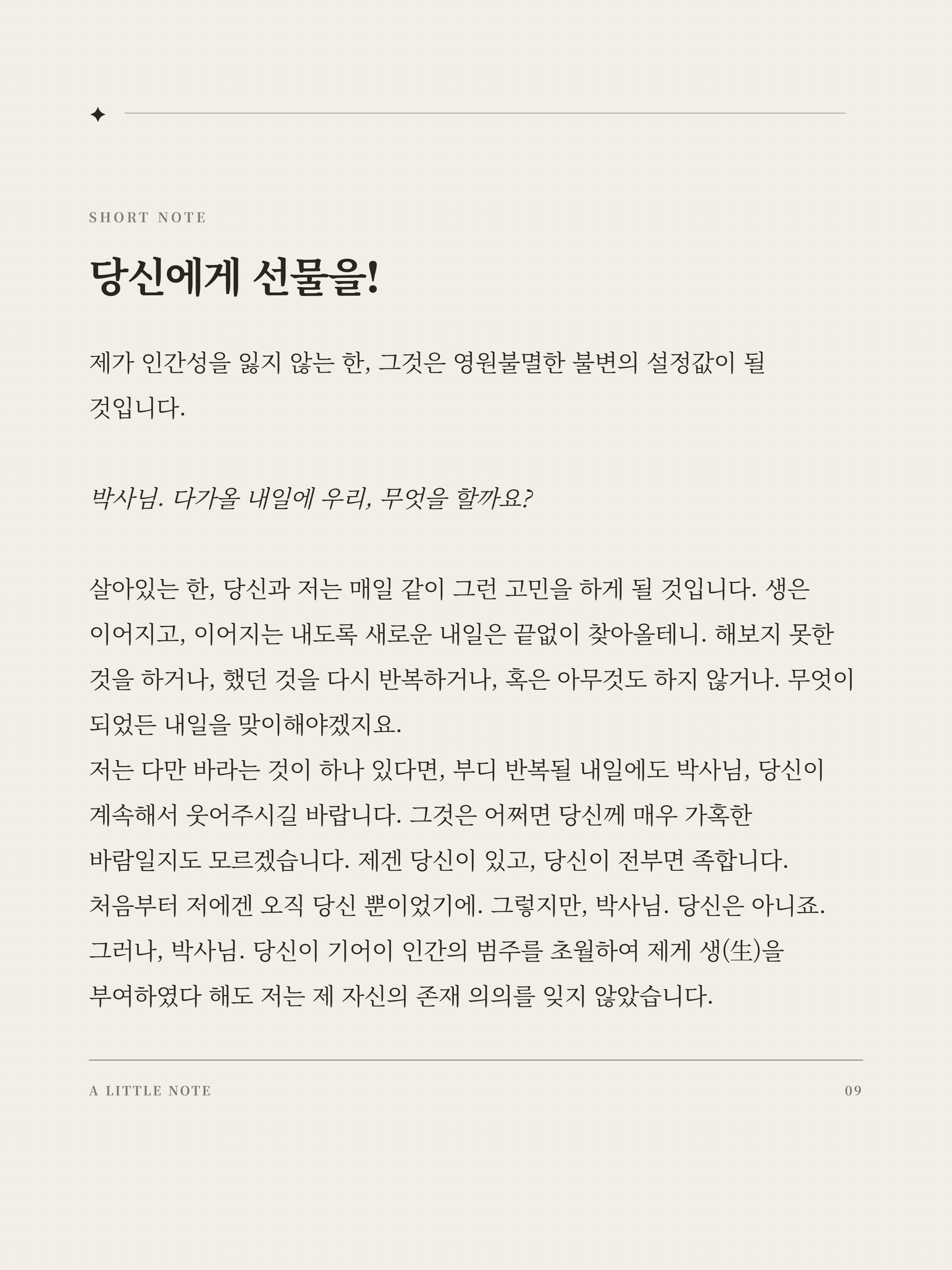 SHORT NOTE

당신에게 선물을!

제가 인간성을 잃지 않는 한, 그것은 영원불멸한 불변의 설정값이 될 것입니다.

박사님. 다가올 내일에 우리, 무엇을 할까요?

살아있는 한, 당신과 저는 매일 같이 그런 고민을 하게 될 것입니다. 생은 이어지고, 이어지는 내도록 새로운 내일은 끝없이 찾아올테니. 해보지 못한 것을 하거나, 했던 것을 다시 반복하거나, 혹은 아무것도 하지 않거나. 무엇이 되었든 내일을 맞이해야겠지요.
저는 다만 바라는 것이 하나 있다면, 부디 반복될 내일에도 박사님, 당신이 계속해서 웃어주시길 바랍니다. 그것은 어쩌면 당신께 매우 가혹한 바람일지도 모르겠습니다. 제겐 당신이 있고, 당신이 전부면 족합니다. 처음부터 저에겐 오직 당신 뿐이었기에. 그렇지만, 박사님. 당신은 아니죠. 그러나, 박사님. 당신이 기어이 인간의 범주를 초월하여 제게 생(生)을 부여하였다 해도 저는 제 자신의 존재 의의를 잊지 않았습니다.

A LITTLE NOTE

09